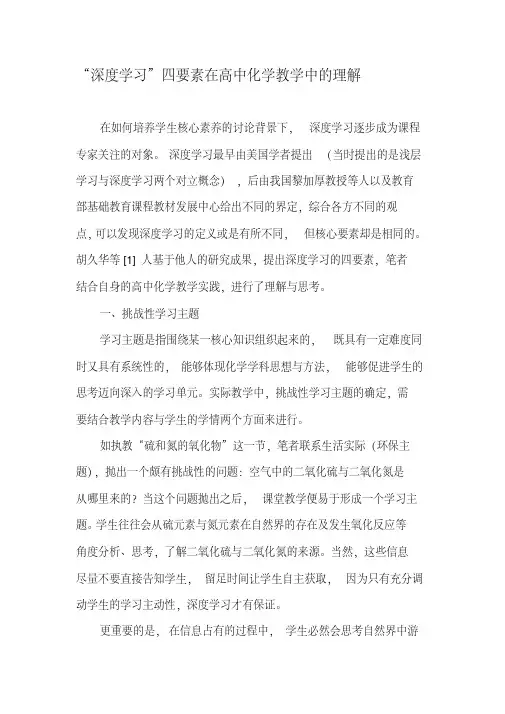 “深度学习”四要素在高中化学教学中的理解

在如何培养学生核心素养的讨论背景下，深度学习逐步成为课程专家关注的对象。深度学习最早由美国学者提出（当时提出的是浅层学习与深度学习两个对立概念），后由我国黎加厚教授等人以及教育部基础教育课程教材发展中心给出不同的界定，综合各方不同的观点，可以发现深度学习的定义或是有所不同，但核心要素却是相同的。胡久华等 [1] 人基于他人的研究成果，提出深度学习的四要素，笔者结合自身的高中化学教学实践，进行了理解与思考。

一、挑战性学习主题

学习主题是指围绕某一核心知识组织起来的，既具有一定难度同时又具有系统性的，能够体现化学学科思想与方法，能够促进学生的思考迈向深入的学习单元。实际教学中，挑战性学习主题的确定，需要结合教学内容与学生的学情两个方面来进行。

如执教“硫和氮的氧化物”这一节，笔者联系生活实际（环保主题），抛出一个颇有挑战性的问题：空气中的二氧化硫与二氧化氮是从哪里来的？当这个问题抛出之后，课堂教学便易于形成一个学习主题。学生往往会从硫元素与氮元素在自然界的存在及发生氧化反应等角度分析、思考，了解二氧化硫与二氧化氮的来源。当然，这些信息尽量不要直接告知学生，留足时间让学生自主获取，因为只有充分调动学生的学习主动性，深度学习才有保证。

更重要的是，在信息占有的过程中，学生必然会思考自然界中游